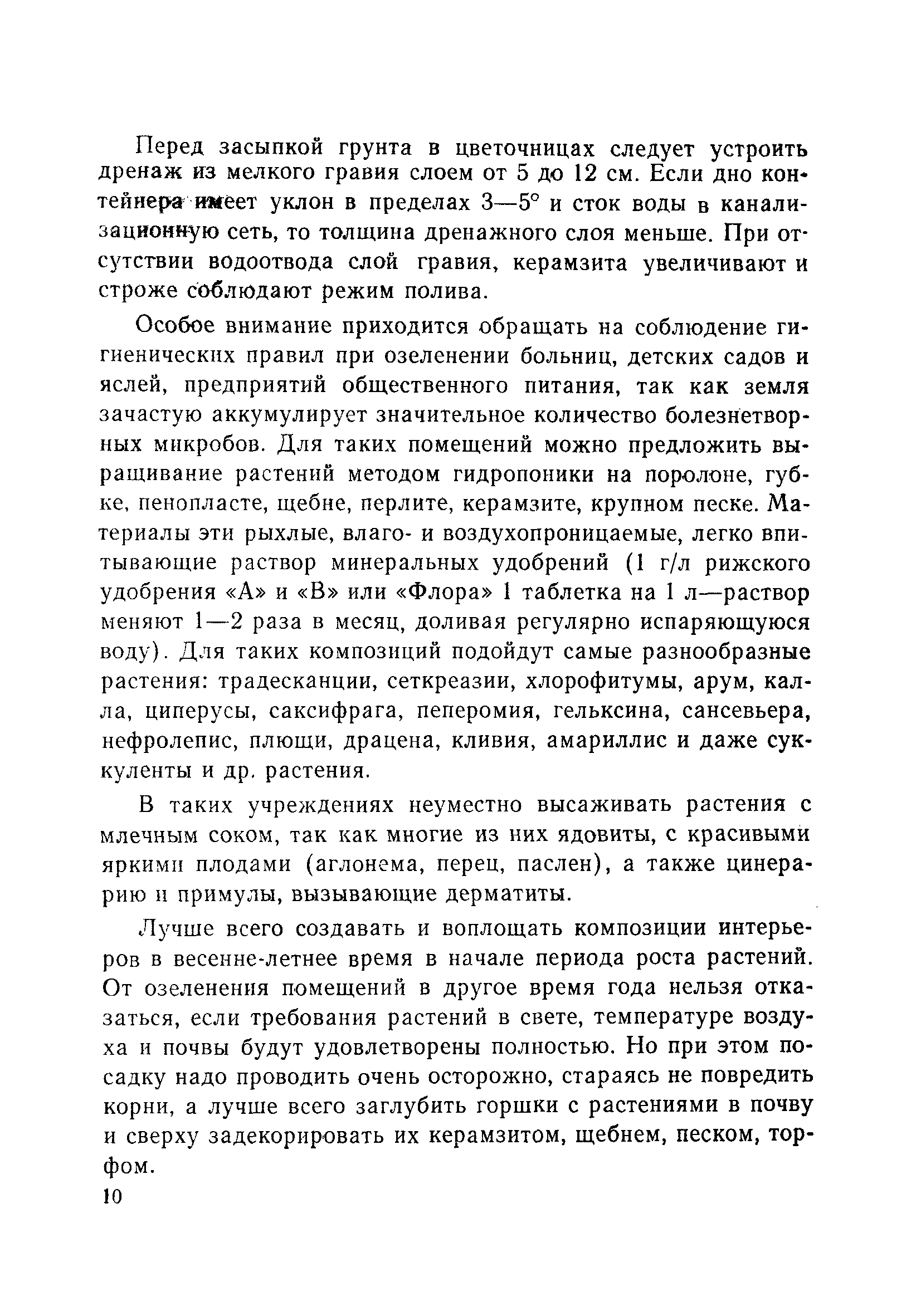 Перед засыпкой грунта в цветочницах следует устроить дренаж из мелкого гравия слоем от 5 до 12 см. Если дно контейнера имеет уклон в пределах 3—5° и сток воды в канализационную сеть, то толщина дренажного слоя меньше. При отсутствии водоотвода слой гравия, керамзита увеличивают и строже соблюдают режим полива.

Особое внимание приходится обращать на соблюдение гигиенических правил при озеленении больниц, детских садов и яслей, предприятий общественного питания, так как земля зачастую аккумулирует значительное количество болезнетворных микробов. Для таких помещений можно предложить выращивание растений методом гидропоники на поролоне, губке, пенопласте, щебне, перлите, керамзите, крупном песке. Материалы эти рыхлые, влаго- и воздухопроницаемые, легко впитывающие раствор минеральных удобрений (1 г/л рижского удобрения «А» и «В» или «Флора» 1 таблетка на 1 л—раствор меняют 1—2 раза в месяц, доливая регулярно испаряющуюся воду). Для таких композиций подойдут самые разнообразные растения: традесканции, сеткреазии, хлорофитумы, арум, калла, циперусы, саксифрага, пеперомия, гельксина, сансевьера, нефролепис, плющи, драцена, кливия, амариллис и даже суккуленты и др. растения.

В таких учреждениях неуместно высаживать растения с млечным соком, так как многие из них ядовиты, с красивыми яркими плодами (аглонема, перец, паслен), а также цинерарию и примулы, вызывающие дерматиты.

Лучше всего создавать и воплощать композиции интерьеров в весенне-летнее время в начале периода роста растений. От озеленения помещений в другое время года нельзя отказаться, если требования растений в свете, температуре воздуха и почвы будут удовлетворены полностью. Но при этом посадку надо проводить очень осторожно, стараясь не повредить корни, а лучше всего заглубить горшки с растениями в почву и сверху задекорировать их керамзитом, щебнем, песком, торфом.

10